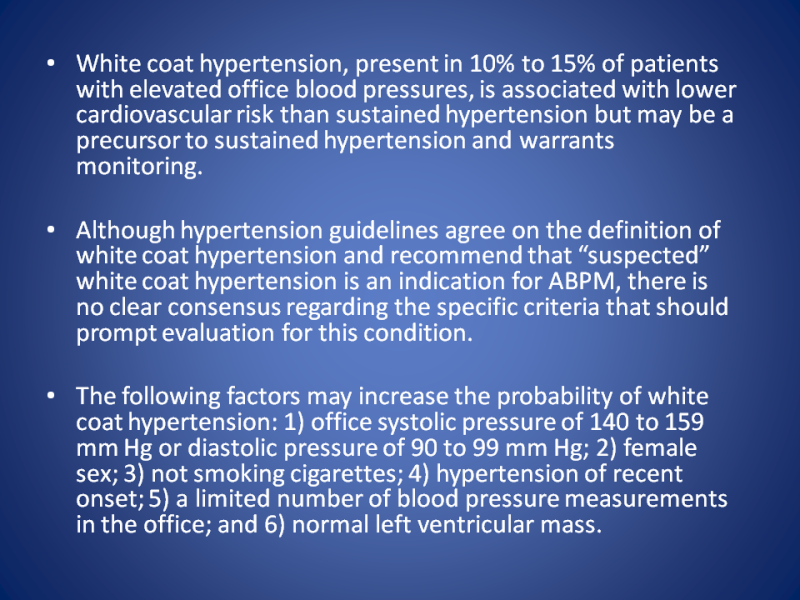 • White coat hypertension, present in 10% to 15% of patients with elevated office blood pressures, is associated with lower cardiovascular risk than sustained hypertension but may be a precursor to sustained hypertension and warrants monitoring.

• Although hypertension guidelines agree on the definition of white coat hypertension and recommend that “suspected” white coat hypertension is an indication for ABPM, there is no clear consensus regarding the specific criteria that should prompt evaluation for this condition.

• The following factors may increase the probability of white coat hypertension: 1) office systolic pressure of 140 to 159 mm Hg or diastolic pressure of 90 to 99 mm Hg; 2) female sex; 3) not smoking cigarettes; 4) hypertension of recent onset; 5) a limited number of blood pressure measurements in the office; and 6) normal left ventricular mass.